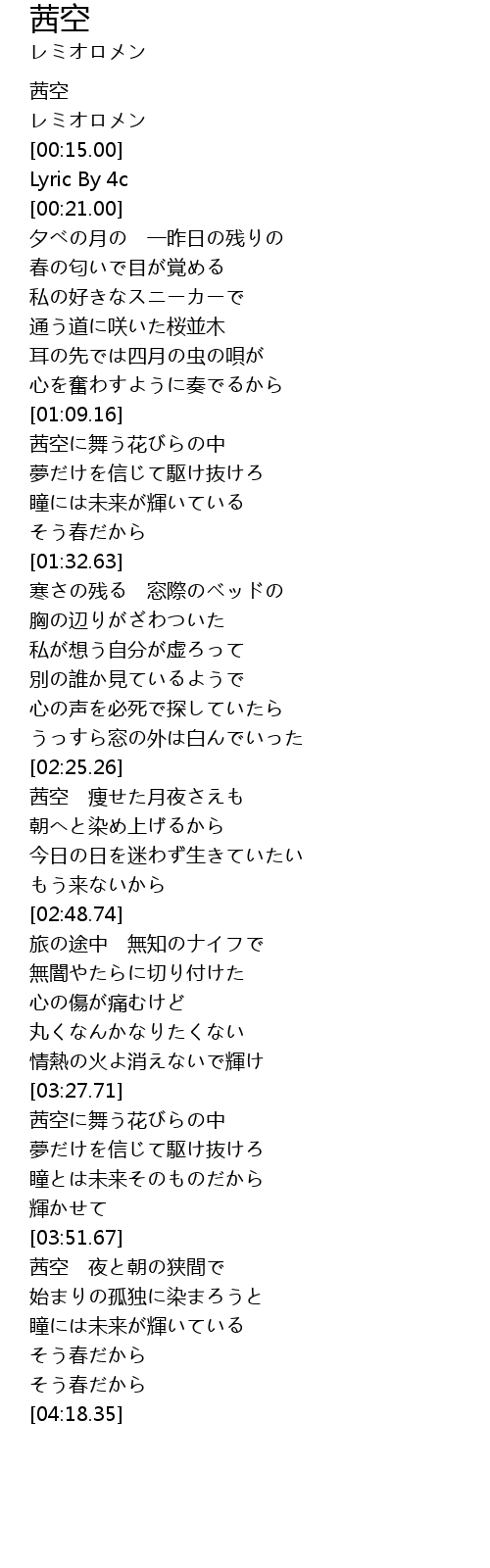 茜空
レミオロメン

茜空
レミオロメン
[00:15.00]
Lyric By 4c
[00:21.00]
夕べの月の　一昨日の残りの
春の匂いで目が覚める
私の好きなスニーカーで
通う道に咲いた桜並木
耳の先では四月の虫の唄が
心を奮わすように奏でるから
[01:09.16]
茜空に舞う花びらの中
夢だけを信じて駆け抜けろ
瞳には未来が輝いている
そう春だから
[01:32.63]
寒さの残る　窓際のベッドの
胸の辺りがざわついた
私が想う自分が虚ろって
別の誰か見ているようで
心の声を必死で探していたら
うっすら窓の外は白んでいった
[02:25.26]
茜空　痩せた月夜さえも
朝へと染め上げるから
今日の日を迷わず生きていたい
もう来ないから
[02:48.74]
旅の途中　無知のナイフで
無闇やたらに切り付けた
心の傷が痛むけど
丸くなんかなりたくない
情熱の火よ消えないで輝け
[03:27.71]
茜空に舞う花びらの中
夢だけを信じて駆け抜けろ
瞳とは未来そのものだから
輝かせて
[03:51.67]
茜空　夜と朝の狭間で
始まりの孤独に染まろうと
瞳には未来が輝いている
そう春だから
そう春だから
[04:18.35]